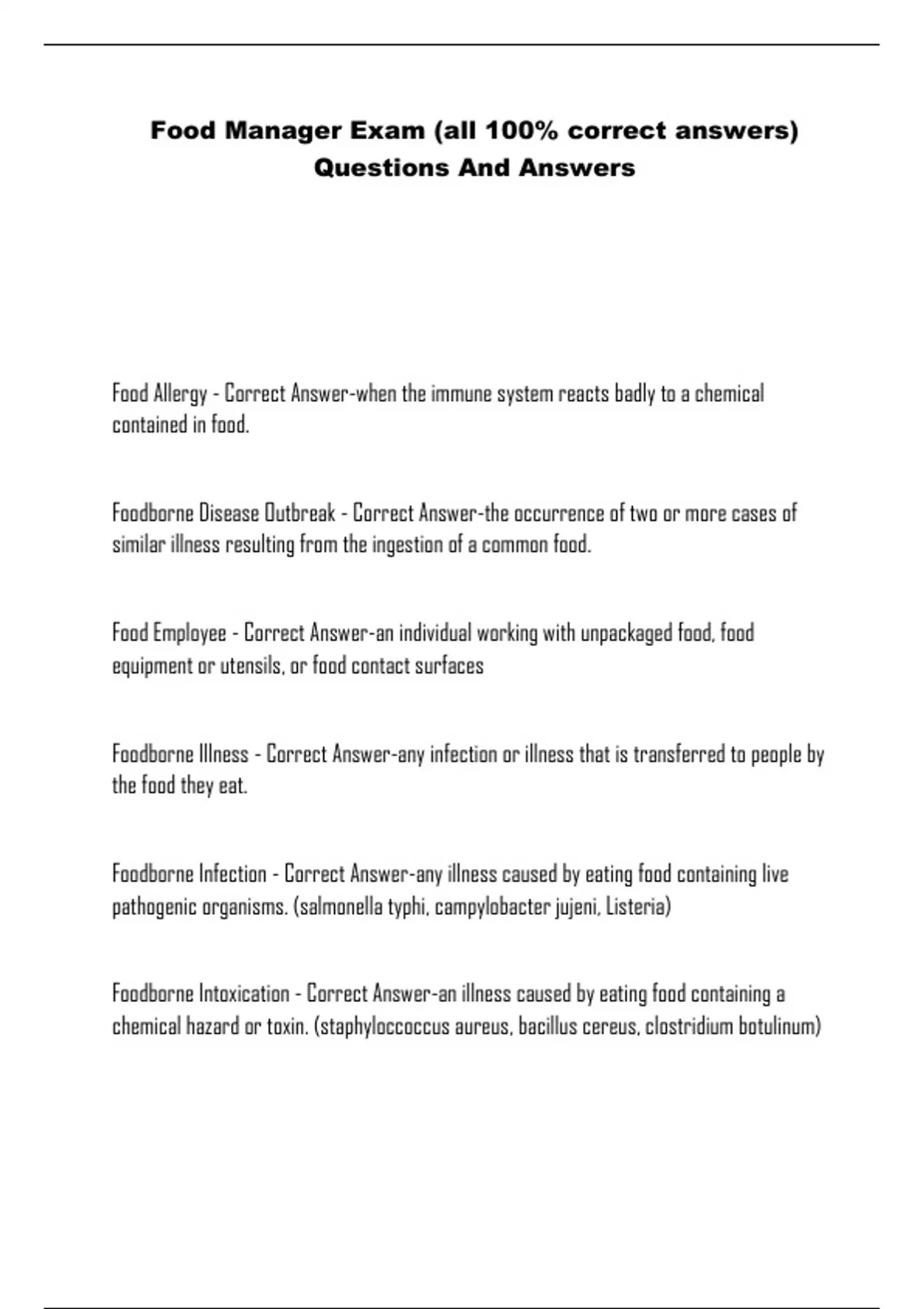 Food Manager Exam (all 100% correct answers) Questions And Answers

Food Allergy - Correct Answer-when the immune system reacts badly to a chemical contained in food.

Foodborne Disease Outbreak - Correct Answer-the occurrence of two or more cases of similar illness resulting from the ingestion of a common food.

Food Employee - Correct Answer-an individual working with unpackaged food, food equipment or utensils, or food contact surfaces

Foodborne Illness - Correct Answer-any infection or illness that is transferred to people by the food they eat.

Foodborne Infection - Correct Answer-any illness caused by eating food containing live pathogenic organisms. (salmonella typhi, campylobacter jujeni, Listeria)

Foodborne Intoxication - Correct Answer-an illness caused by eating food containing a chemical hazard or toxin. (staphyloccoccus aureus, bacillus cereus, clostridium botulinum)